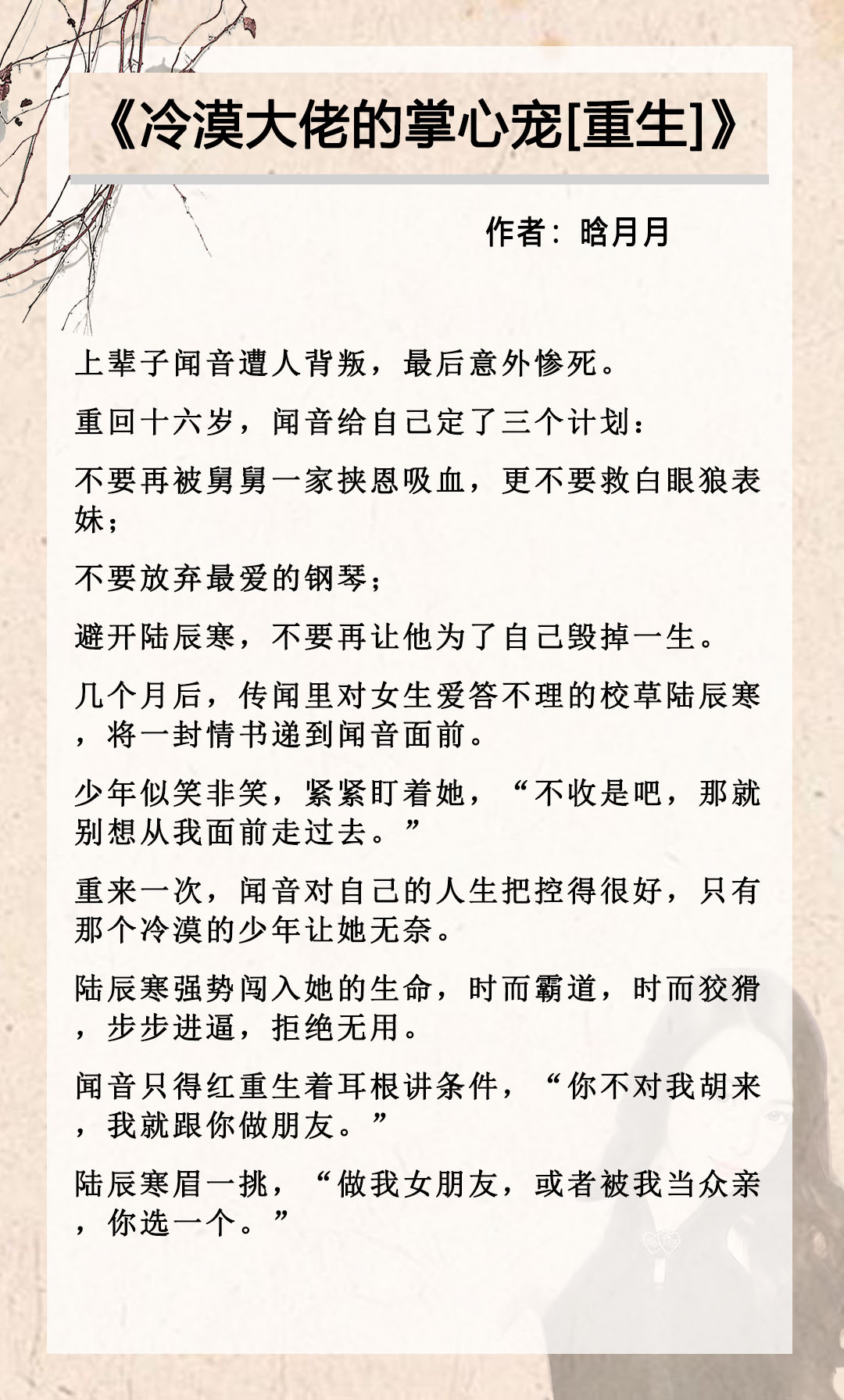 《冷漠大佬的掌心宠[重生]》

作者：晗月月

上辈子闻音遭人背叛，最后意外惨死。

重回十六岁，闻音给自己定了三个计划：

不要再被舅舅一家挟恩吸血，更不要救白眼狼表妹；

不要放弃最爱的钢琴；

避开陆辰寒，不要再让他为了自己毁掉一生。

几个月后，传闻里对女生爱答不理的校草陆辰寒，将一封情书递到闻音面前。

少年似笑非笑，紧紧盯着她，“不收是吧，那就别想从我面前走过去。”

重来一次，闻音对自己的人生把控得很好，只有那个冷漠的少年让她无奈。

陆辰寒强势闯入她的生命，时而霸道，时而狡猾，步步进逼，拒绝无用。

闻音只得红重生着耳根讲条件，“你不对我胡来，我就跟你做朋友。”

陆辰寒眉一挑，“做我女朋友，或者被我当众亲，你选一个。”